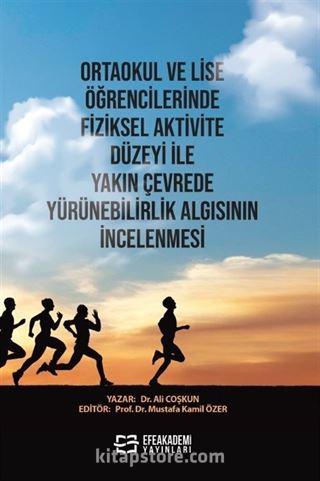 ORTAOKUL VE LİSE ÖĞRENCİLERİNDE FİZİKSEL AKTİVİTE DÜZEYİ İLE YAKIN ÇEVREDE YÜRÜNEBİLİRLİK ALGISININ İNCELENMESİ

YAZAR: Dr. Ali COŞKUN
EDİTÖR: Prof. Dr. Mustafa Kamil ÖZER

EFEAKADEMİ YAYINLARI

kitapstore.com